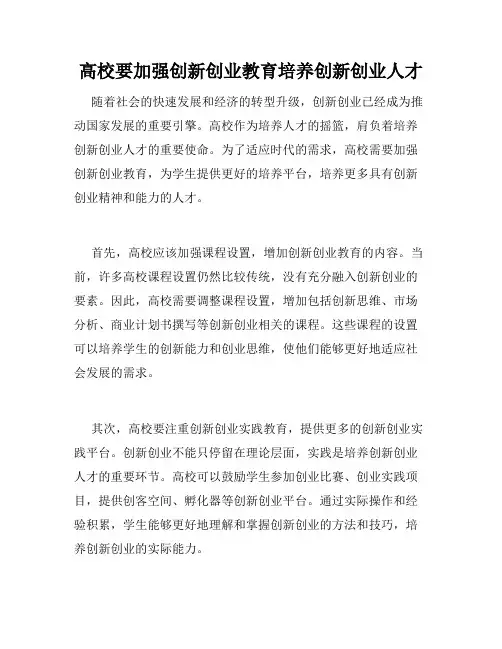 高校要加强创新创业教育培养创新创业人才

随着社会的快速发展和经济的转型升级，创新创业已经成为推动国家发展的重要引擎。高校作为培养人才的摇篮，肩负着培养创新创业人才的重要使命。为了适应时代的需求，高校需要加强创新创业教育，为学生提供更好的培养平台，培养更多具有创新创业精神和能力的人才。

首先，高校应该加强课程设置，增加创新创业教育的内容。当前，许多高校课程设置仍然比较传统，没有充分融入创新创业的要素。因此，高校需要调整课程设置，增加包括创新思维、市场分析、商业计划书撰写等创新创业相关的课程。这些课程的设置可以培养学生的创新能力和创业思维，使他们能够更好地适应社会发展的需求。

其次，高校要注重创新创业实践教育，提供更多的创新创业实践平台。创新创业不能只停留在理论层面，实践是培养创新创业人才的重要环节。高校可以鼓励学生参加创业比赛、创业实践项目，提供创客空间、孵化器等创新创业平台。通过实际操作和经验积累，学生能够更好地理解和掌握创新创业的方法和技巧，培养创新创业的实际能力。